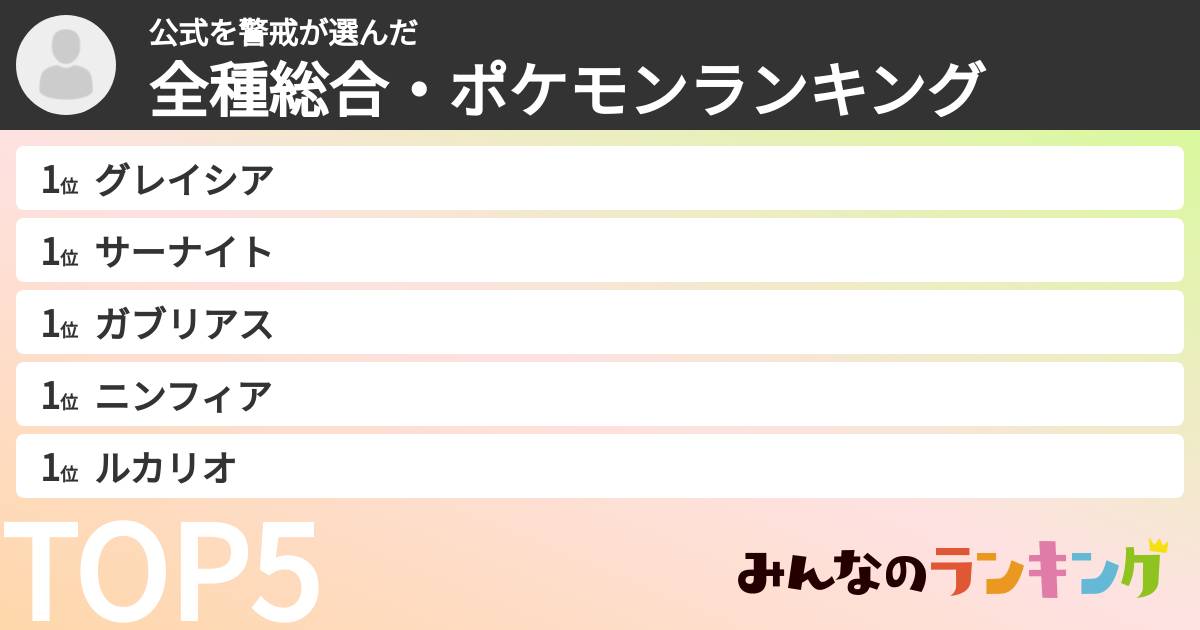 公式を警戒が選んだ
全種総合・ポケモンランキング

1位 グレイシア

1位 サーナイト

1位 ガブリアス

1位 ニンフィア

1位 ルカリオ

TOP5

みんなのランキング